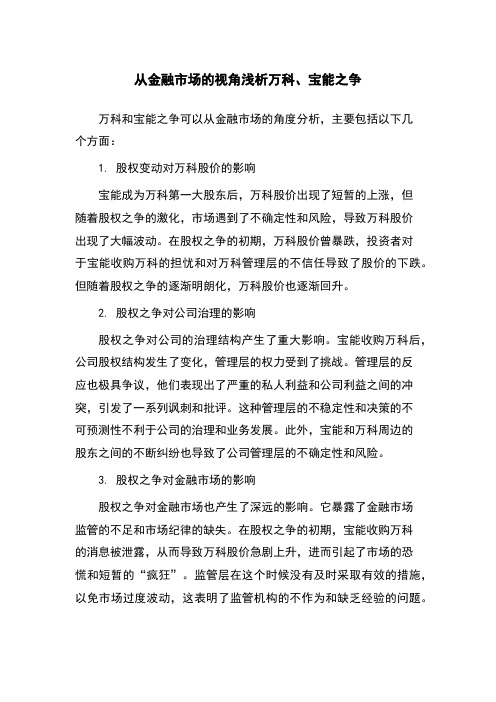 从金融市场的视角浅析万科、宝能之争

万科和宝能之争可以从金融市场的角度分析，主要包括以下几个方面：

1. 股权变动对万科股价的影响

宝能成为万科第一大股东后，万科股价出现了短暂的上涨，但随着股权之争的激化，市场遇到了不确定性和风险，导致万科股价出现了大幅波动。在股权之争的初期，万科股价曾暴跌，投资者对于宝能收购万科的担忧和对万科管理层的不信任导致了股价的下跌。但随着股权之争的逐渐明朗化，万科股价也逐渐回升。

2. 股权之争对公司治理的影响

股权之争对公司的治理结构产生了重大影响。宝能收购万科后，公司股权结构发生了变化，管理层的权力受到了挑战。管理层的反应也极具争议，他们表现出了严重的私人利益和公司利益之间的冲突，引发了一系列讽刺和批评。这种管理层的不稳定性和决策的不可预测性不利于公司的治理和业务发展。此外，宝能和万科周边的股东之间的不断纠纷也导致了公司管理层的不确定性和风险。

3. 股权之争对金融市场的影响

股权之争对金融市场也产生了深远的影响。它暴露了金融市场监管的不足和市场纪律的缺失。在股权之争的初期，宝能收购万科的消息被泄露，从而导致万科股价急剧上升，进而引起了市场的恐慌和短暂的“疯狂”。监管层在这个时候没有及时采取有效的措施，以免市场过度波动，这表明了监管机构的不作为和缺乏经验的问题。